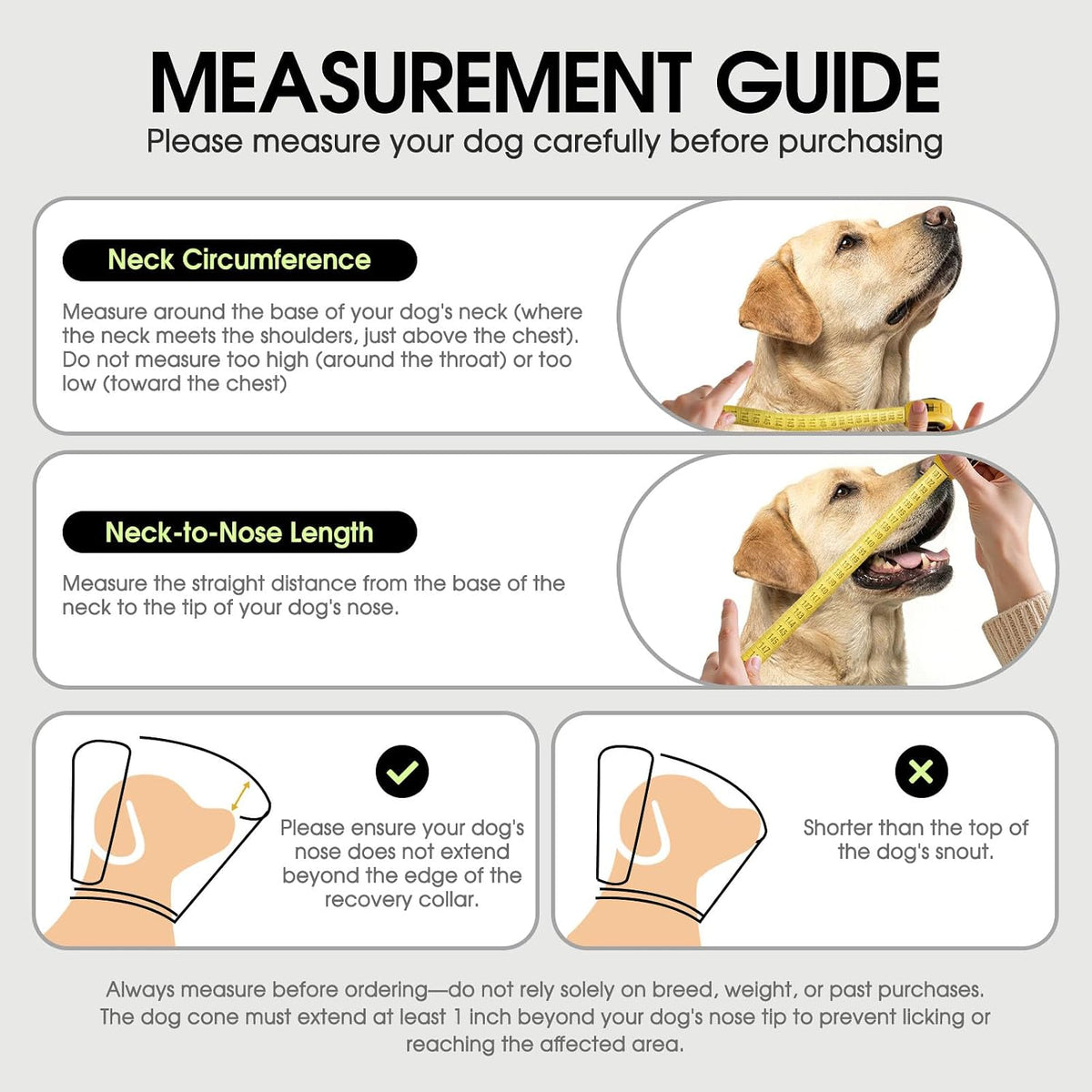 MEASUREMENT GUIDE

Please measure your dog carefully before purchasing

Neck Circumference

Measure around the base of your dog's neck (where the neck meets the shoulders, just above the chest). Do not measure too high (around the throat) or too low (toward the chest)

Neck-to-Nose Length

Measure the straight distance from the base of the neck to the tip of your dog's nose.

Please ensure your dog's nose does not extend beyond the edge of the recovery collar.

Shorter than the top of the dog's snout.

Always measure before ordering—do not rely solely on breed, weight, or past purchases. The dog cone must extend at least 1 inch beyond your dog's nose tip to prevent licking or reaching the affected area.